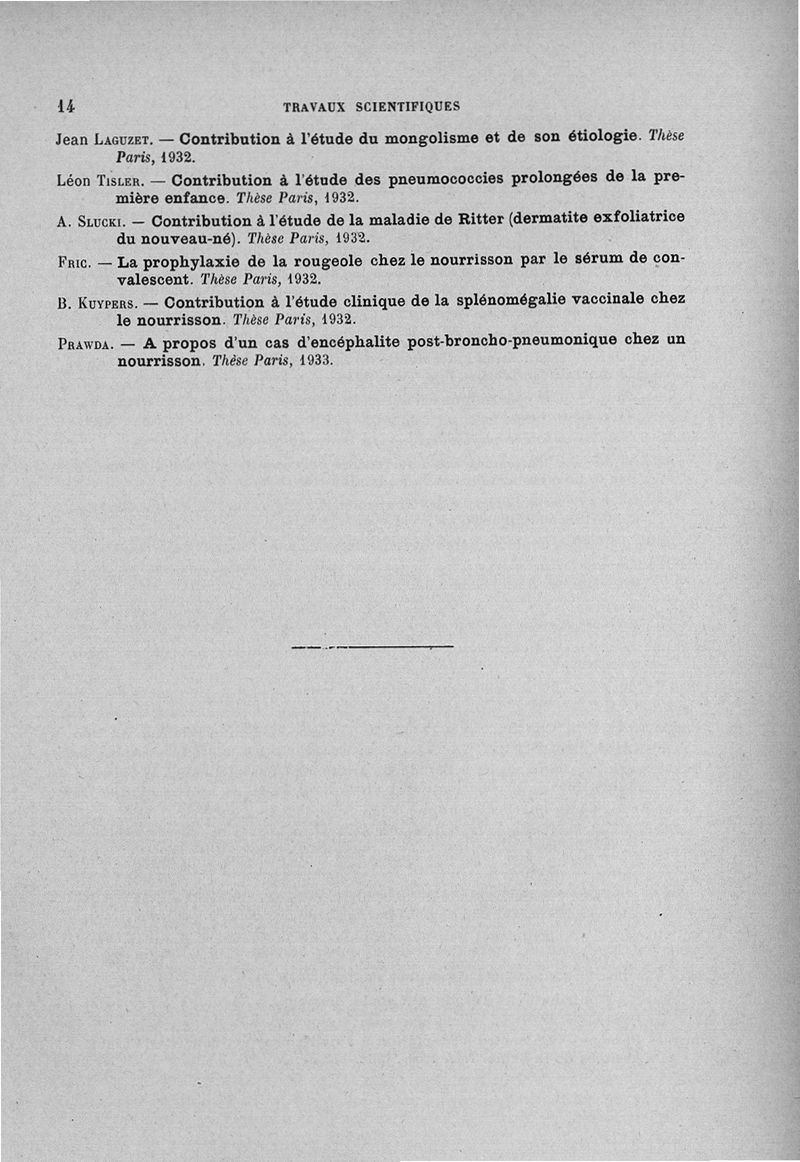 14 TRAVAUX SCIENTIFIQUES

Jean Laguzet. — Contribution à l'étude du mongolisme et de son étiologie. Thèse Paris, 1932.

Léon Tisler. — Contribution à l'étude des pneumococcies prolongées de la première enfance. Thèse Paris, 1932.

A. Slucki. — Contribution à l'étude de la maladie de Ritter (dermatite exfoliatrice du nouveau-né). Thèse Paris, 1932.

Fric. — La prophylaxie de la rougeole chez le nourrisson par le sérum de convalescent. Thèse Paris, 1932.

B. Kuypers. — Contribution à l'étude clinique de la splénomégalie vaccinale chez le nourrisson. Thèse Paris, 1932.

Prawda. — A propos d'un cas d'encéphalite post-broncho-pneumonique chez un nourrisson. Thèse Paris, 1933.